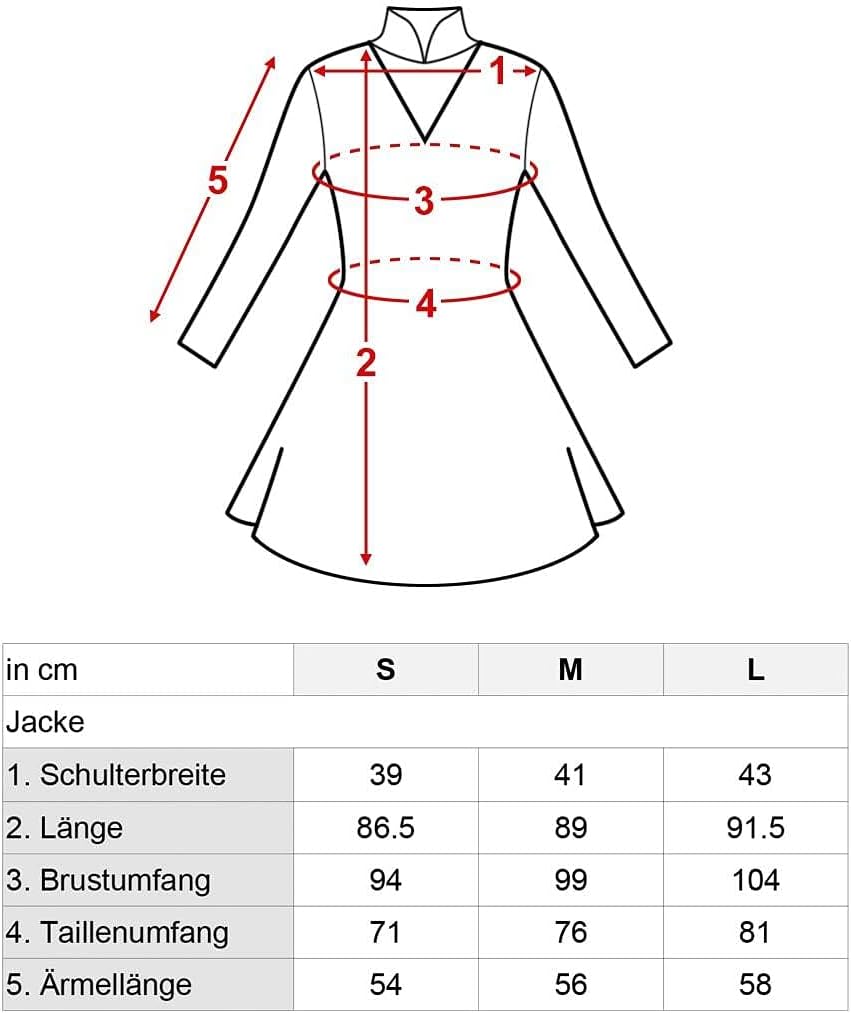 1
5
3
4
2

| in cm | S | M | L |
|---|---|---|---|
| Jacke | | | |
| 1. Schulterbreite | 39 | 41 | 43 |
| 2. Länge | 86.5 | 89 | 91.5 |
| 3. Brustumfang | 94 | 99 | 104 |
| 4. Taillenumfang | 71 | 76 | 81 |
| 5. Ärmellänge | 54 | 56 | 58 |